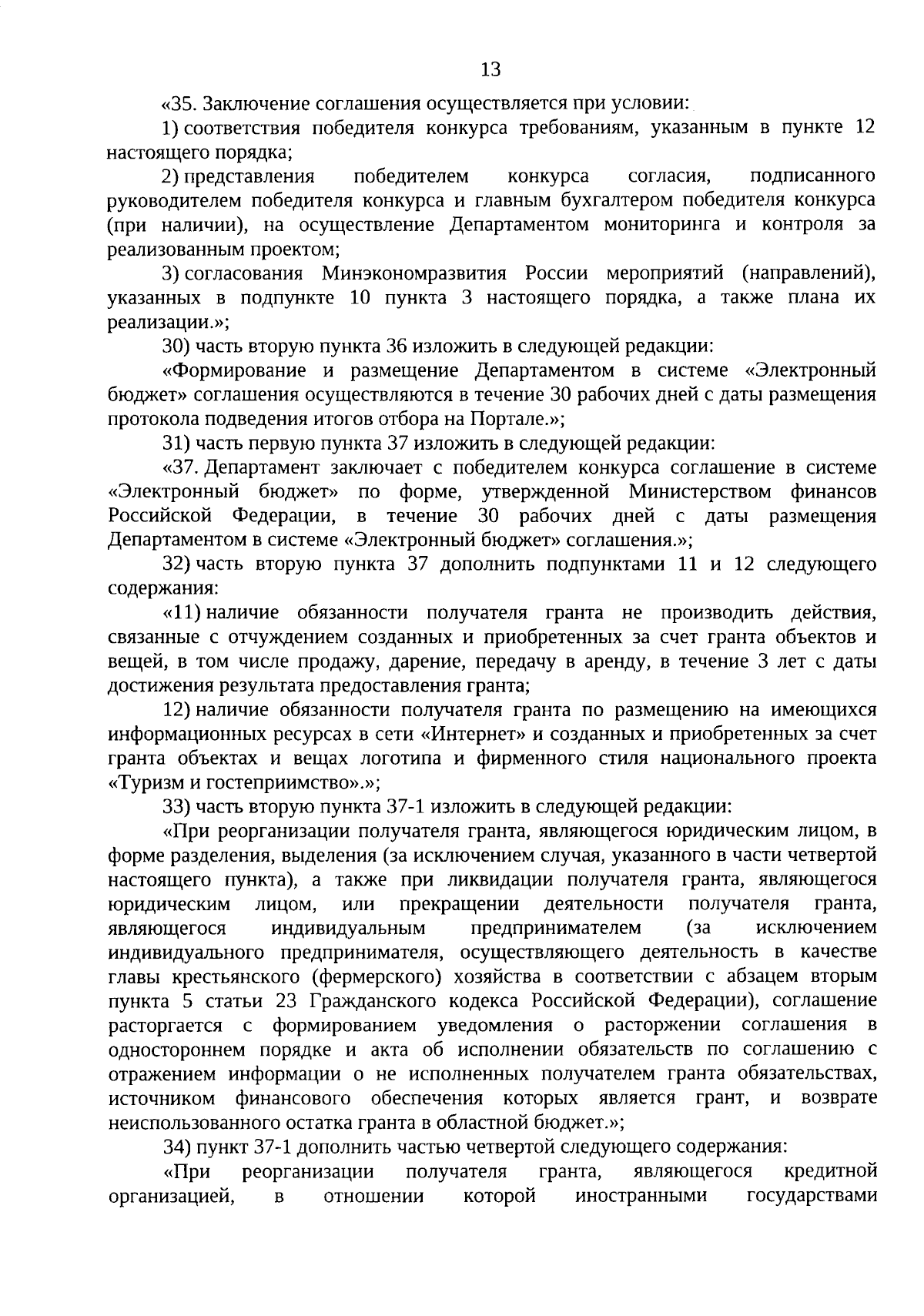 13

«35. Заключение соглашения осуществляется при условии:

1) соответствия победителя конкурса требованиям, указанным в пункте 12 настоящего порядка;

2) представления победителем конкурса согласия, подписанного руководителем победителя конкурса и главным бухгалтером победителя конкурса (при наличии), на осуществление Департаментом мониторинга и контроля за реализованным проектом;

3) согласования Минэкономразвития России мероприятий (направлений), указанных в подпункте 10 пункта 3 настоящего порядка, а также плана их реализации.»;

30) часть вторую пункта 36 изложить в следующей редакции:

«Формирование и размещение Департаментом в системе «Электронный бюджет» соглашения осуществляются в течение 30 рабочих дней с даты размещения протокола подведения итогов отбора на Портале.»;

31) часть первую пункта 37 изложить в следующей редакции:

«37. Департамент заключает с победителем конкурса соглашение в системе «Электронный бюджет» по форме, утвержденной Министерством финансов Российской Федерации, в течение 30 рабочих дней с даты размещения Департаментом в системе «Электронный бюджет» соглашения.»;

32) часть вторую пункта 37 дополнить подпунктами 11 и 12 следующего содержания:

«11) наличие обязанности получателя гранта не производить действия, связанные с отчуждением созданных и приобретенных за счет гранта объектов и вещей, в том числе продажу, дарение, передачу в аренду, в течение 3 лет с даты достижения результата предоставления гранта;

12) наличие обязанности получателя гранта по размещению на имеющихся информационных ресурсах в сети «Интернет» и созданных и приобретенных за счет гранта объектах и вещах логотипа и фирменного стиля национального проекта «Туризм и гостеприимство».»;

33) часть вторую пункта 37-1 изложить в следующей редакции:

«При реорганизации получателя гранта, являющегося юридическим лицом, в форме разделения, выделения (за исключением случая, указанного в части четвертой настоящего пункта), а также при ликвидации получателя гранта, являющегося юридическим лицом, или прекращении деятельности получателя гранта, являющегося индивидуальным предпринимателем (за исключением индивидуального предпринимателя, осуществляющего деятельность в качестве главы крестьянского (фермерского) хозяйства в соответствии с абзацем вторым пункта 5 статьи 23 Гражданского кодекса Российской Федерации), соглашение расторгается с формированием уведомления о расторжении соглашения в одностороннем порядке и акта об исполнении обязательств по соглашению с отражением информации о не исполненных получателем гранта обязательствах, источником финансового обеспечения которых является грант, и возврате неиспользованного остатка гранта в областной бюджет.»;

34) пункт 37-1 дополнить частью четвертой следующего содержания:

«При реорганизации получателя гранта, являющегося кредитной организацией, в отношении которой иностранными государствами